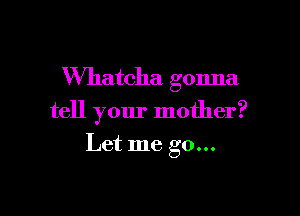 Whatcha gonna tell your mother?

Let me go...